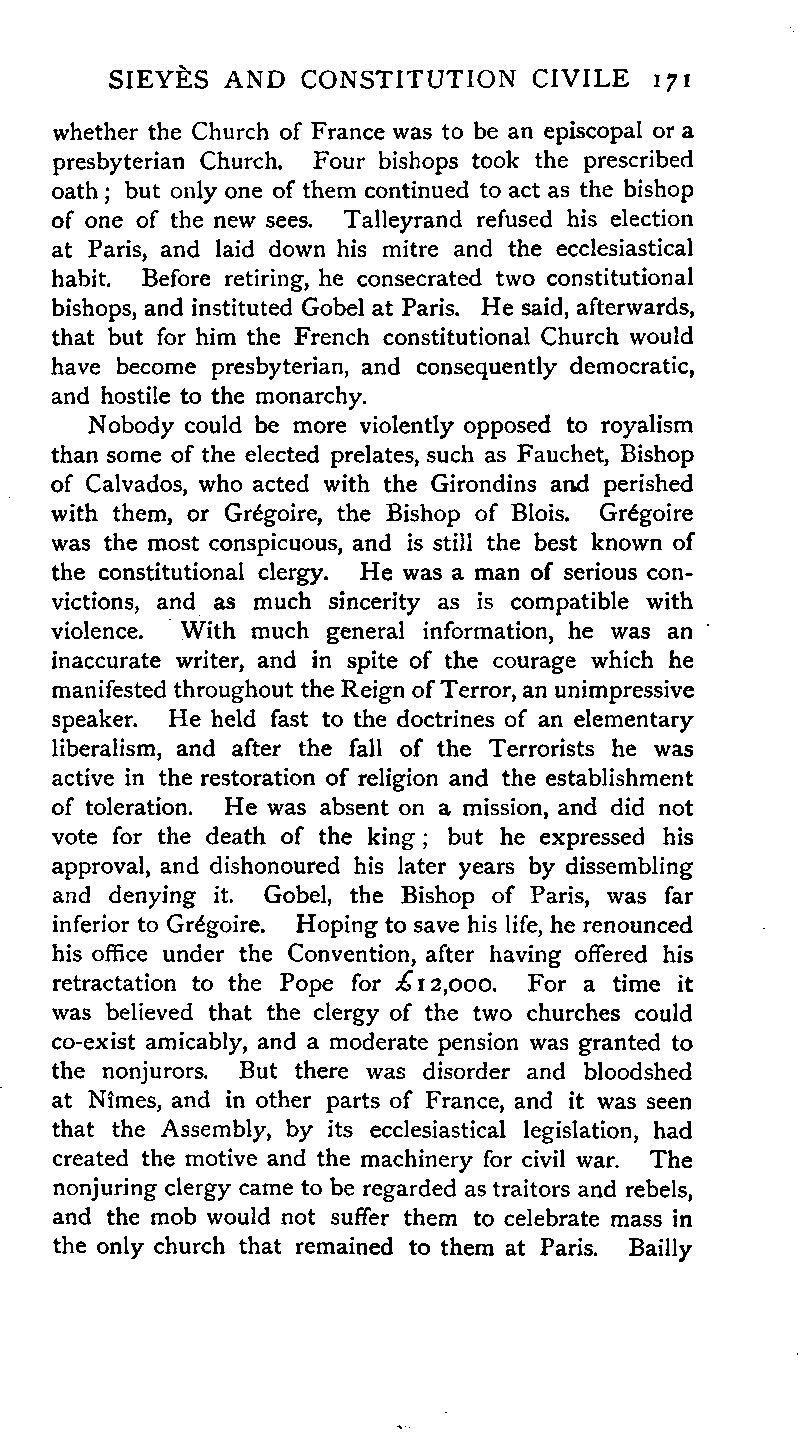 SIEYÈS AND CONSTITUTION CIVILE 171

whether the Church of France was to be an episcopal or a presbyterian Church. Four bishops took the prescribed oath; but only one of them continued to act as the bishop of one of the new sees. Talleyrand refused his election at Paris, and laid down his mitre and the ecclesiastical habit. Before retiring, he consecrated two constitutional bishops, and instituted Gobel at Paris. He said, afterwards, that but for him the French constitutional Church would have become presbyterian, and consequently democratic, and hostile to the monarchy.

Nobody could be more violently opposed to royalism than some of the elected prelates, such as Fauchet, Bishop of Calvados, who acted with the Girondins and perished with them, or Grégoire, the Bishop of Blois. Grégoire was the most conspicuous, and is still the best known of the constitutional clergy. He was a man of serious convictions, and as much sincerity as is compatible with violence. With much general information, he was an inaccurate writer, and in spite of the courage which he manifested throughout the Reign of Terror, an unimpressive speaker. He held fast to the doctrines of an elementary liberalism, and after the fall of the Terrorists he was active in the restoration of religion and the establishment of toleration. He was absent on a mission, and did not vote for the death of the king; but he expressed his approval, and dishonoured his later years by dissembling and denying it. Gobel, the Bishop of Paris, was far inferior to Grégoire. Hoping to save his life, he renounced his office under the Convention, after having offered his retractation to the Pope for £12,000. For a time it was believed that the clergy of the two churches could co-exist amicably, and a moderate pension was granted to the nonjurors. But there was disorder and bloodshed at Nîmes, and in other parts of France, and it was seen that the Assembly, by its ecclesiastical legislation, had created the motive and the machinery for civil war. The nonjuring clergy came to be regarded as traitors and rebels, and the mob would not suffer them to celebrate mass in the only church that remained to them at Paris. Bailly